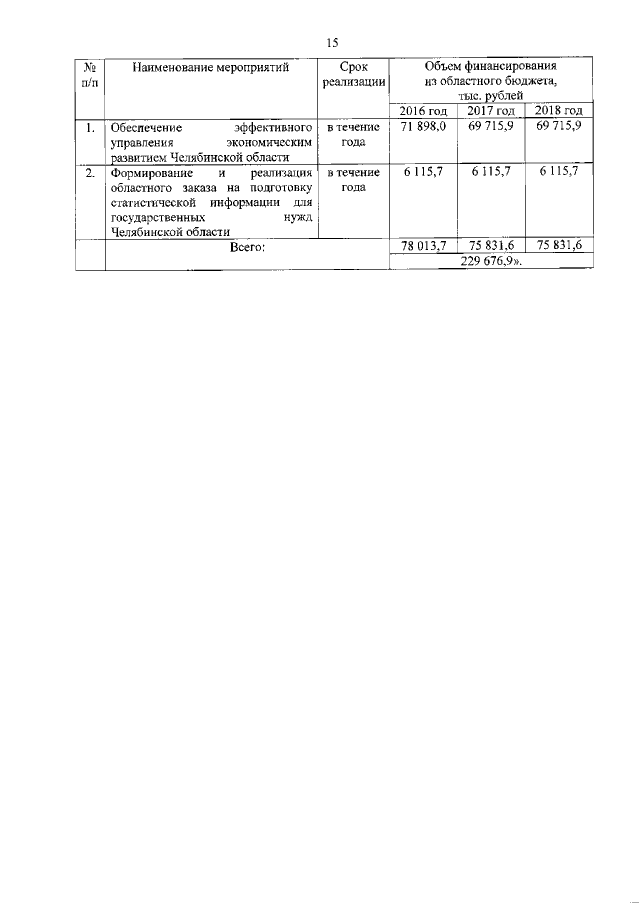 15

| № п/п | Наименование мероприятий | Срок реализации | Объем финансирования из областного бюджета, тыс. рублей | | |
|---|---|---|---|---|---|
| | | | 2016 год | 2017 год | 2018 год |
| 1. | Обеспечение эффективного управления экономическим развитием Челябинской области | в течение года | 71 898,0 | 69 715,9 | 69 715,9 |
| 2. | Формирование и реализация областного заказа на подготовку статистической информации для государственных нужд Челябинской области | в течение года | 6 115,7 | 6 115,7 | 6 115,7 |
| | Всего: | | 78 013,7 | 75 831,6 | 75 831,6 |
| | | | 229 676,9». | | |